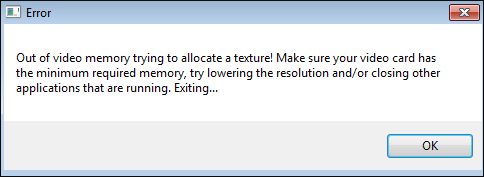 Error

Out of video memory trying to allocate a texture! Make sure your video card has the minimum required memory, try lowering the resolution and/or closing other applications that are running. Exiting...

OK